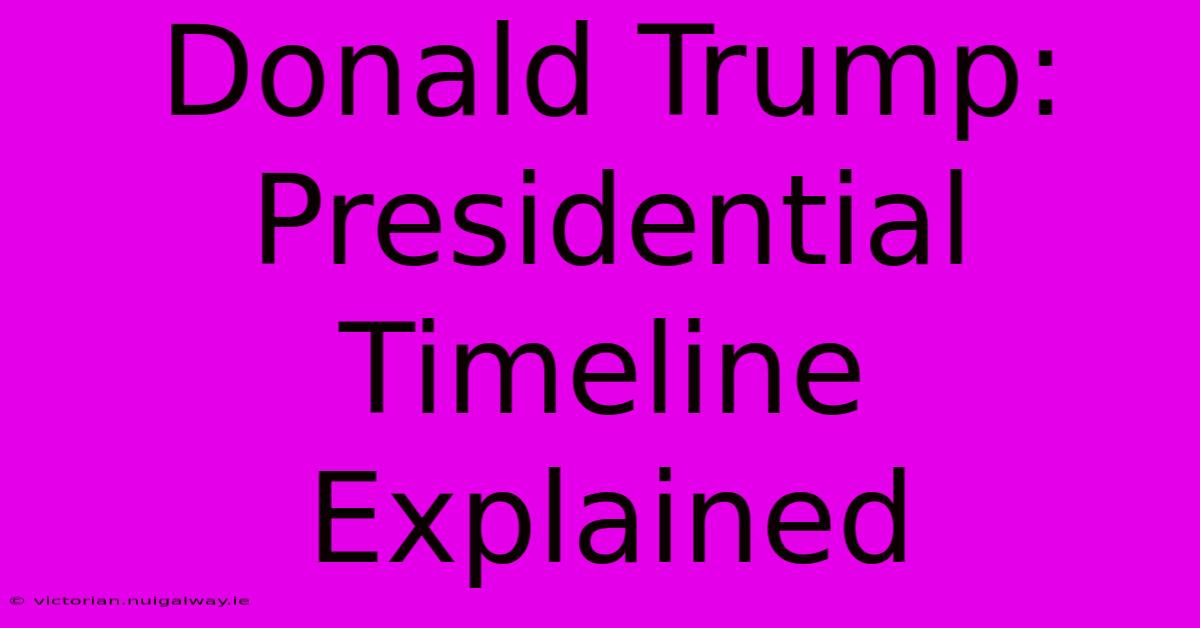 Donald Trump: Presidential Timeline Explained

© victorian.nuigalway.ie